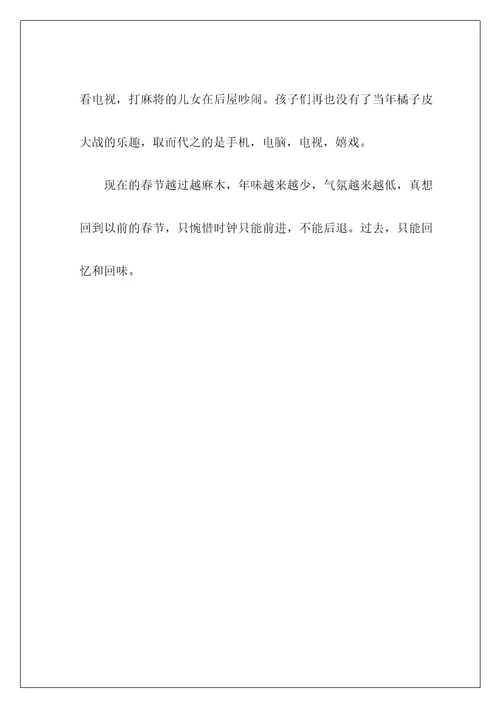 看电视，打麻将的儿女在后屋吵闹。孩子们再也没有了当年橘子皮大战的乐趣，取而代之的是手机，电脑，电视，嬉戏。

现在的春节越过越麻木，年味越来越少，气氛越来越低，真想回到以前的春节，只惋惜时钟只能前进，不能后退。过去，只能回忆和回味。